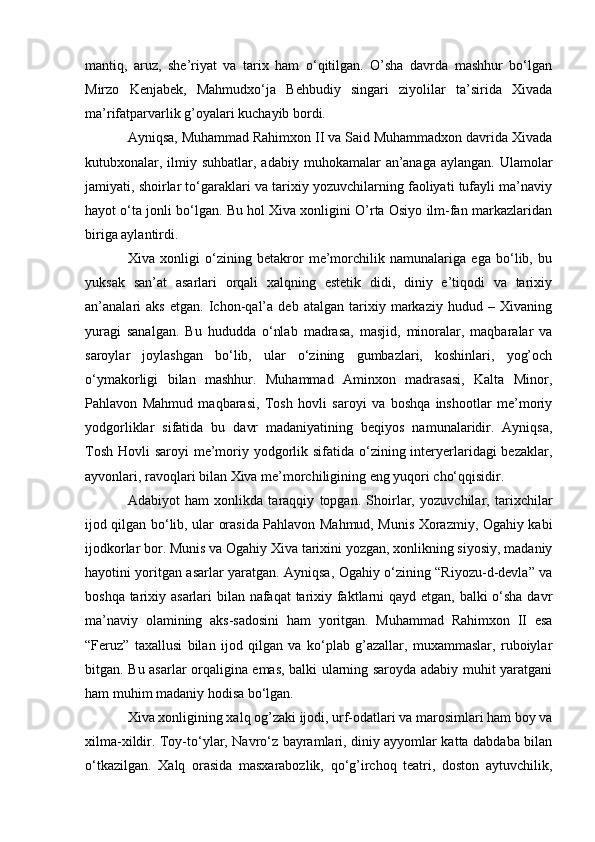 mantiq, aruz, she’riyat va tarix ham o‘qitilgan. O’sha davrda mashhur bo‘lgan Mirzo Kenjabek, Mahmudxo‘ja Behbudiy singari ziyolilar ta’sirida Xivada ma’rifatparvarlik g’oyalari kuchayib bordi.

Ayniqsa, Muhammad Rahimxon II va Said Muhammadxon davrida Xivada kutubxonalar, ilmiy suhbatlar, adabiy muhokamalar an’anaga aylangan. Ulamolar jamiyati, shoirlar to‘garaklari va tarixiy yozuvchilarning faoliyati tufayli ma’naviy hayot o‘ta jonli bo‘lgan. Bu hol Xiva xonligini O’rta Osiyo ilm-fan markazlaridan biriga aylantirdi.

Xiva xonligi o‘zining betakror me’morchilik namunalariga ega bo‘lib, bu yuksak san’at asarlari orqali xalqning estetik didi, diniy e’tiqodi va tarixiy an’analari aks etgan. Ichon-qal’a deb atalgan tarixiy markaziy hudud – Xivaning yuragi sanalgan. Bu hududda o‘nlab madrasa, masjid, minoralar, maqbaralar va saroylar joylashgan bo‘lib, ular o‘zining gumbazlari, koshinlari, yog’och o‘ymakorligi bilan mashhur. Muhammad Aminxon madrasasi, Kalta Minor, Pahlavon Mahmud maqbarasi, Tosh hovli saroyi va boshqa inshootlar me’moriy yodgorliklar sifatida bu davr madaniyatining beqiyos namunalaridir. Ayniqsa, Tosh Hovli saroyi me’moriy yodgorlik sifatida o‘zining interyerlaridagi bezaklar, ayvonlari, ravoqlari bilan Xiva me’morchiligining eng yuqori cho‘qqisidir.

Adabiyot ham xonlikda taraqqiy topgan. Shoirlar, yozuvchilar, tarixchilar ijod qilgan bo‘lib, ular orasida Pahlavon Mahmud, Munis Xorazmiy, Ogahiy kabi ijodkorlar bor. Munis va Ogahiy Xiva tarixini yozgan, xonlikning siyosiy, madaniy hayotini yoritgan asarlar yaratgan. Ayniqsa, Ogahiy o‘zining “Riyozu-d-devla” va boshqa tarixiy asarlari bilan nafaqat tarixiy faktlarni qayd etgan, balki o‘sha davr ma’naviy olamining aks-sadosini ham yoritgan. Muhammad Rahimxon II esa “Feruz” taxallusi bilan ijod qilgan va ko‘plab g’azallar, muxammaslar, ruboiylar bitgan. Bu asarlar orqaligina emas, balki ularning saroyda adabiy muhit yaratgani ham muhim madaniy hodisa bo‘lgan.

Xiva xonligining xalq og’zaki ijodi, urf-odatlari va marosimlari ham boy va xilma-xildir. Toy-to‘ylar, Navro‘z bayramlari, diniy ayyomlar katta dabdaba bilan o‘tkazilgan. Xalq orasida masxarabozlik, qo‘g’irchoq teatri, doston aytuvchilik,